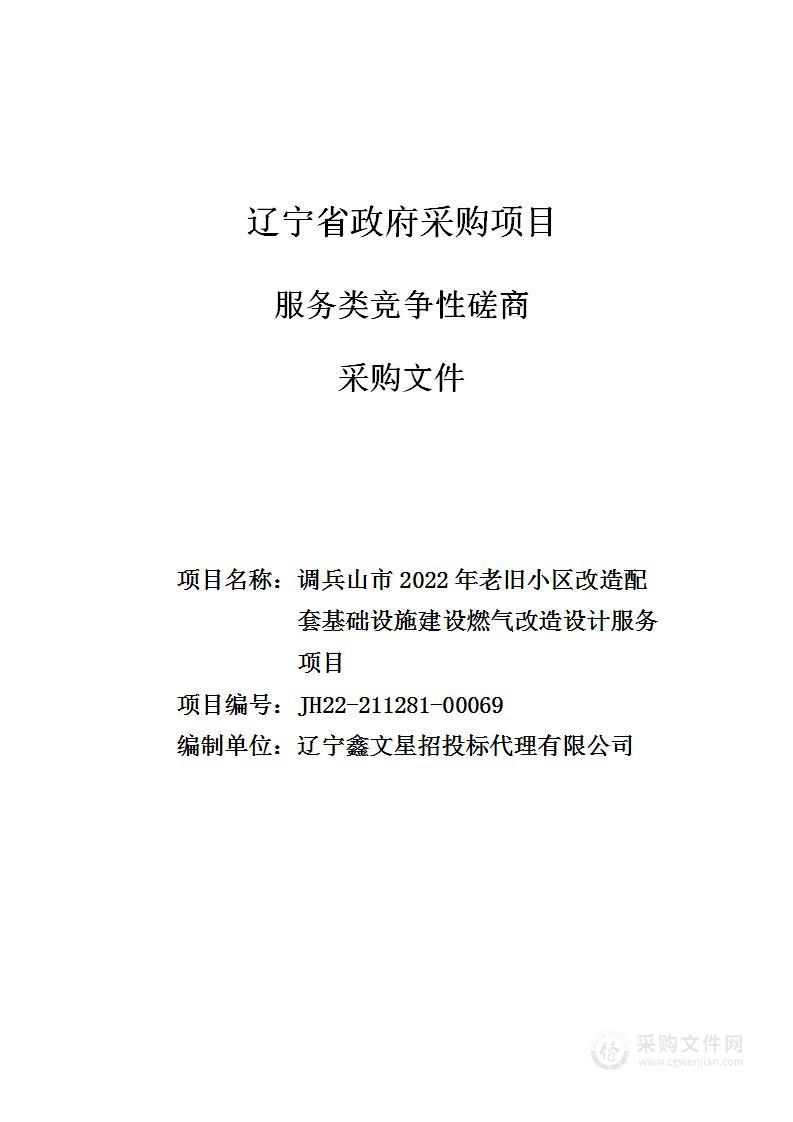 辽宁省政府采购项目

服务类竞争性磋商

采购文件

项目名称：调兵山市 2022 年老旧小区改造配套基础设施建设燃气改造设计服务项目

项目编号：JH22-211281-00069

编制单位：辽宁鑫文星招投标代理有限公司

采购文件网
www.cgwenjian.com